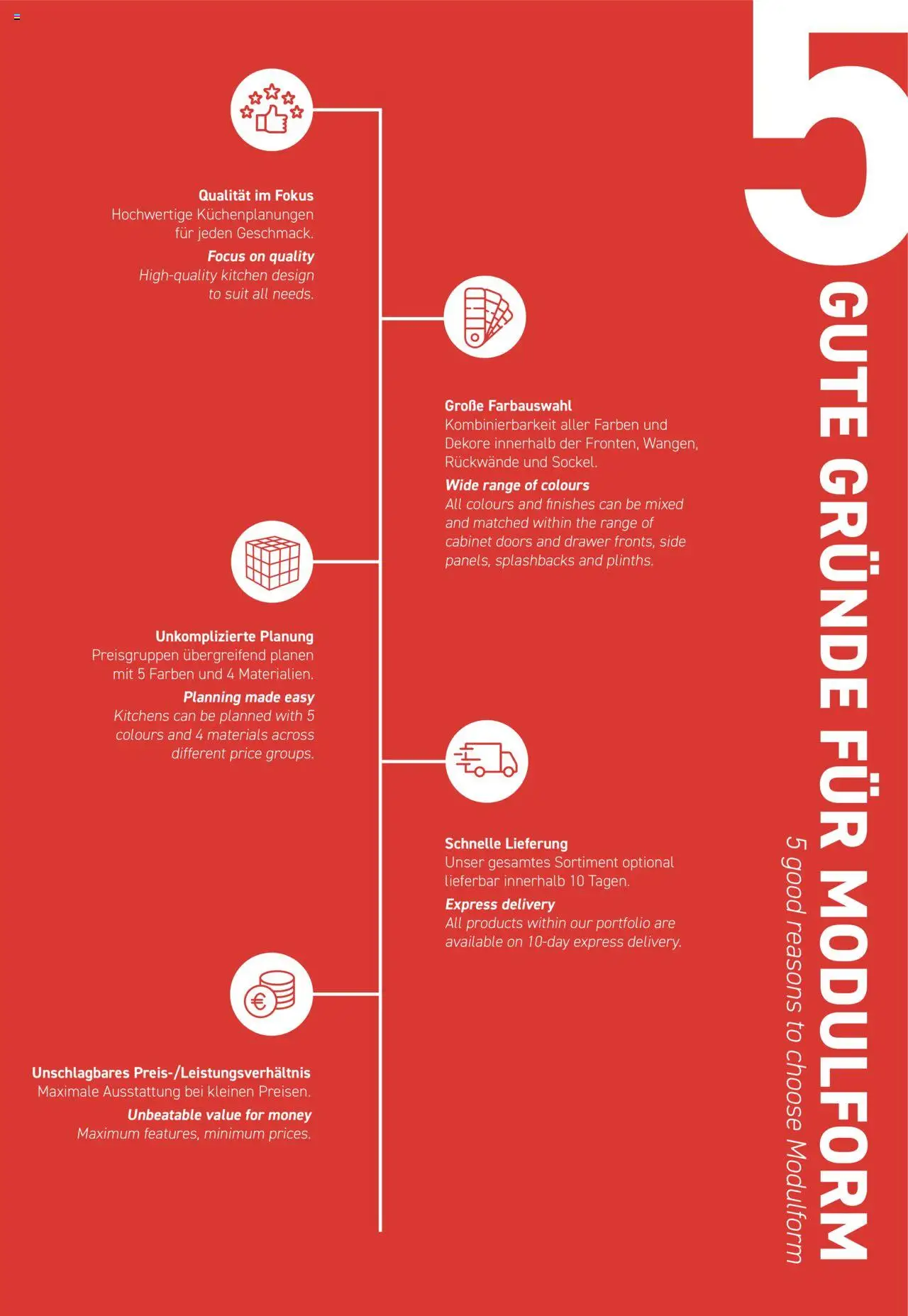 5 GUTE GRÜNDE FÜR MODULFORM
5 good reasons to choose Modulform

Qualität im Fokus
Hochwertige Küchenplanungen für jeden Geschmack.
Focus on quality
High-quality kitchen design to suit all needs.

Große Farbauswahl
Kombinierbarkeit aller Farben und Dekore innerhalb der Fronten, Wangen, Rückwände und Sockel.
Wide range of colours
All colours and finishes can be mixed and matched within the range of cabinet doors and drawer fronts, side panels, splashbacks and plinths.

Unkomplizierte Planung
Preisgruppen übergreifend planen mit 5 Farben und 4 Materialien.
Planning made easy
Kitchens can be planned with 5 colours and 4 materials across different price groups.

Schnelle Lieferung
Unser gesamtes Sortiment optional lieferbar innerhalb 10 Tagen.
Express delivery
All products within our portfolio are available on 10-day express delivery.

Unschlagbares Preis-/Leistungsverhältnis
Maximale Ausstattung bei kleinen Preisen.
Unbeatable value for money
Maximum features, minimum prices.